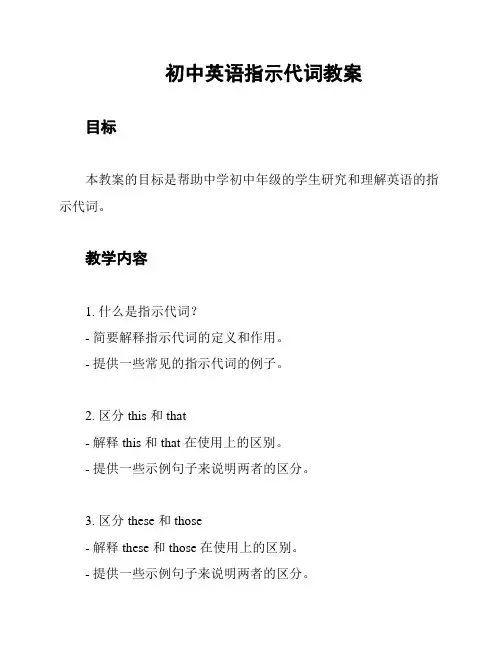 初中英语指示代词教案

目标

本教案的目标是帮助中学初中年级的学生研究和理解英语的指示代词。

教学内容

1. 什么是指示代词?

- 简要解释指示代词的定义和作用。

- 提供一些常见的指示代词的例子。

2. 区分 this 和 that

- 解释 this 和 that 在使用上的区别。

- 提供一些示例句子来说明两者的区分。

3. 区分 these 和 those

- 解释 these 和 those 在使用上的区别。

- 提供一些示例句子来说明两者的区分。